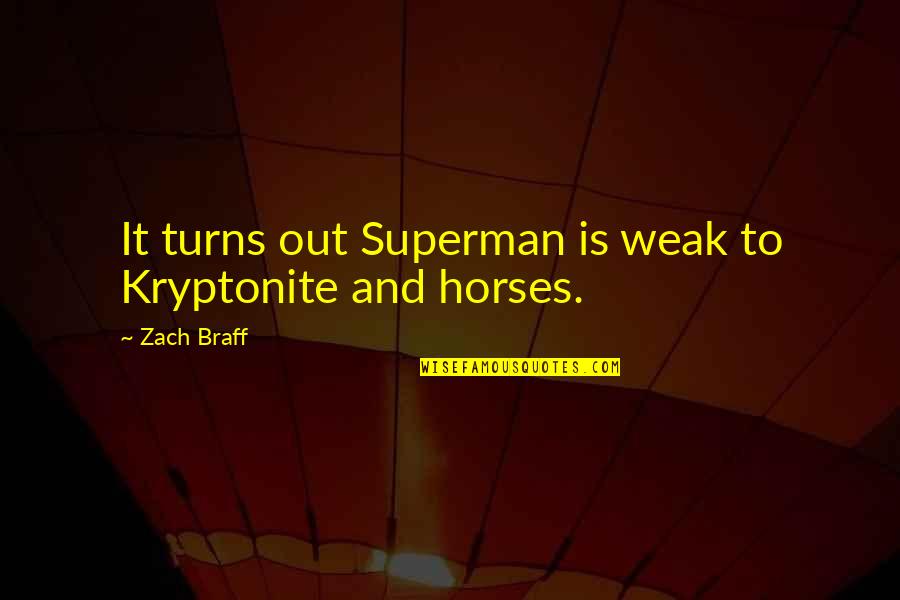 It turns out Superman is weak to Kryptonite and horses.

~ Zach Braff

WISEFAMOUSQUOTES.COM